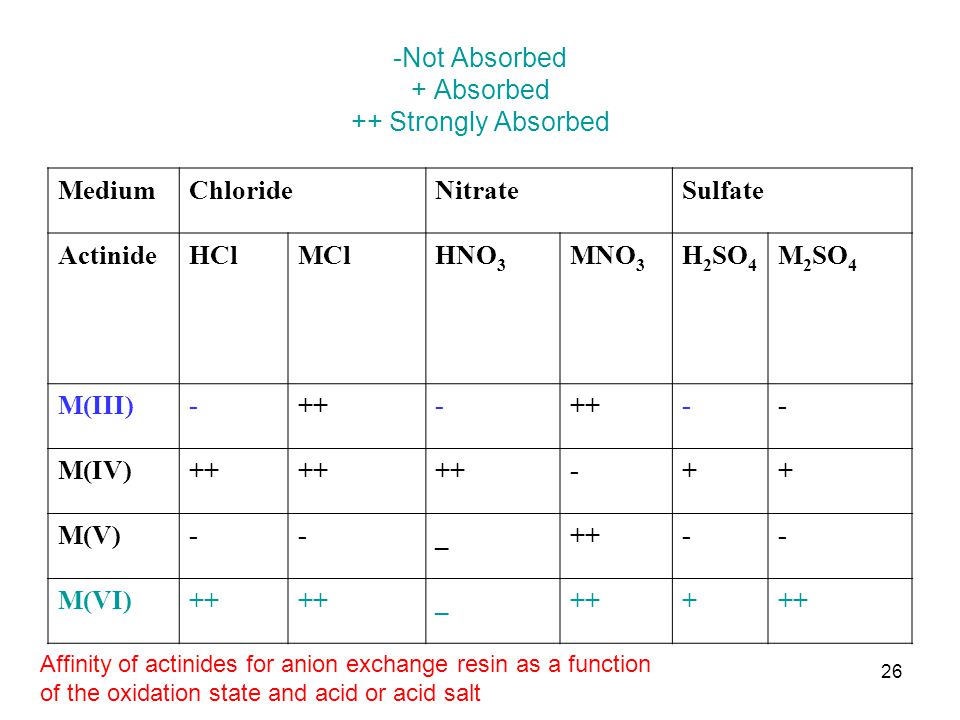 -Not Absorbed
+ Absorbed
++ Strongly Absorbed

| Medium | Chloride | | Nitrate | | Sulfate | |
|---|---|---|---|---|---|---|
| Actinide | HCl | MCl | $HNO_3$ | $MNO_3$ | $H_2SO_4$ | $M_2SO_4$ |
| M(III) | - | ++ | - | ++ | - | - |
| M(IV) | ++ | ++ | ++ | - | + | + |
| M(V) | - | - | _ | ++ | - | - |
| M(VI) | ++ | ++ | _ | ++ | + | ++ |

Affinity of actinides for anion exchange resin as a function of the oxidation state and acid or acid salt

26